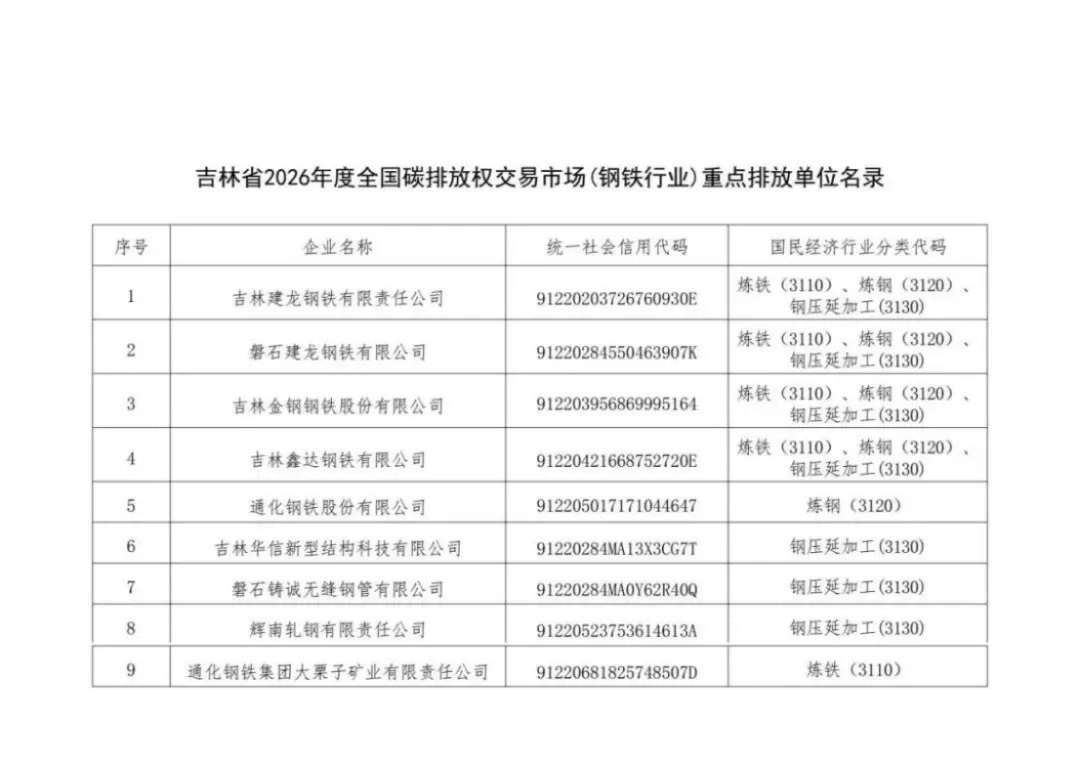 吉林省2026年度全国碳排放权交易市场(钢铁行业)重点排放单位名录

| 序号 | 企业名称 | 统一社会信用代码 | 国民经济行业分类代码 |
|---|---|---|---|
| 1 | 吉林建龙钢铁有限责任公司 | 91220203726760930E | 炼铁（3110）、炼钢（3120）、钢压延加工(3130) |
| 2 | 磐石建龙钢铁有限公司 | 91220284550463907K | 炼铁（3110）、炼钢（3120）、钢压延加工(3130) |
| 3 | 吉林金钢钢铁股份有限公司 | 912203956869995164 | 炼铁（3110）、炼钢（3120）、钢压延加工(3130) |
| 4 | 吉林鑫达钢铁有限公司 | 91220421668752720E | 炼铁（3110）、炼钢（3120）、钢压延加工(3130) |
| 5 | 通化钢铁股份有限公司 | 912205017171044647 | 炼钢（3120） |
| 6 | 吉林华信新型结构科技有限公司 | 91220284MA13X3CG7T | 钢压延加工(3130) |
| 7 | 磐石铸诚无缝钢管有限公司 | 91220284MA0Y62R40Q | 钢压延加工(3130) |
| 8 | 辉南轧钢有限责任公司 | 91220523753614613A | 钢压延加工(3130) |
| 9 | 通化钢铁集团大栗子矿业有限责任公司 | 91220681825748507D | 炼铁（3110） |